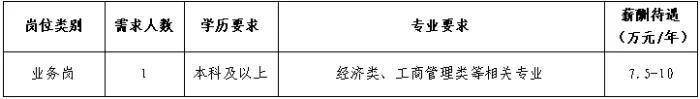 | 岗位类别 | 需求人数 | 学历要求 | 专业要求 | 薪酬待遇（万元/年） |
|---|---|---|---|---|
| 业务岗 | 1 | 本科及以上 | 经济类、工商管理类等相关专业 | 7.5-10 |